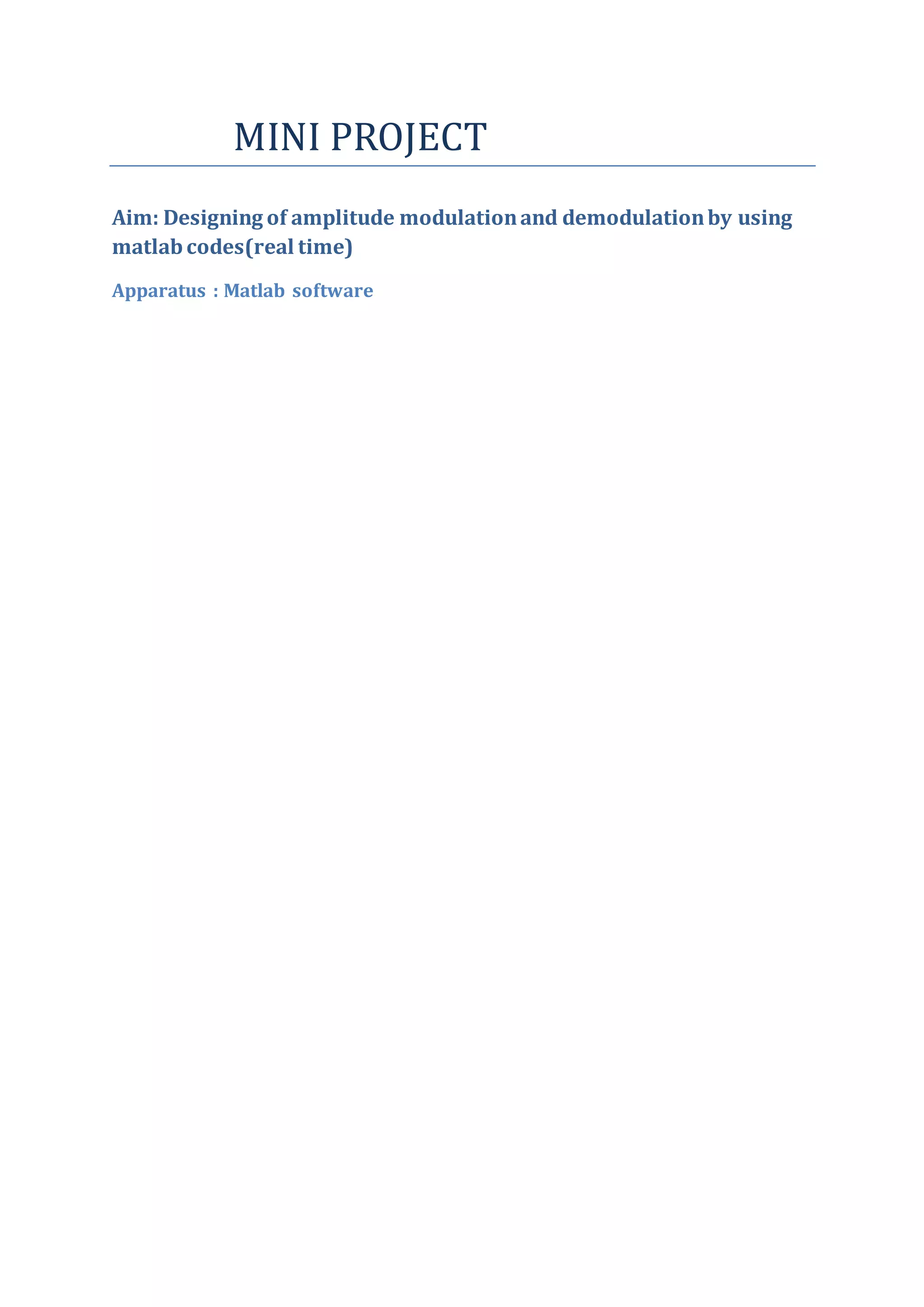 MINI PROJECT

Aim: Designing of amplitude modulation and demodulation by using matlab codes(real time)

Apparatus : Matlab software